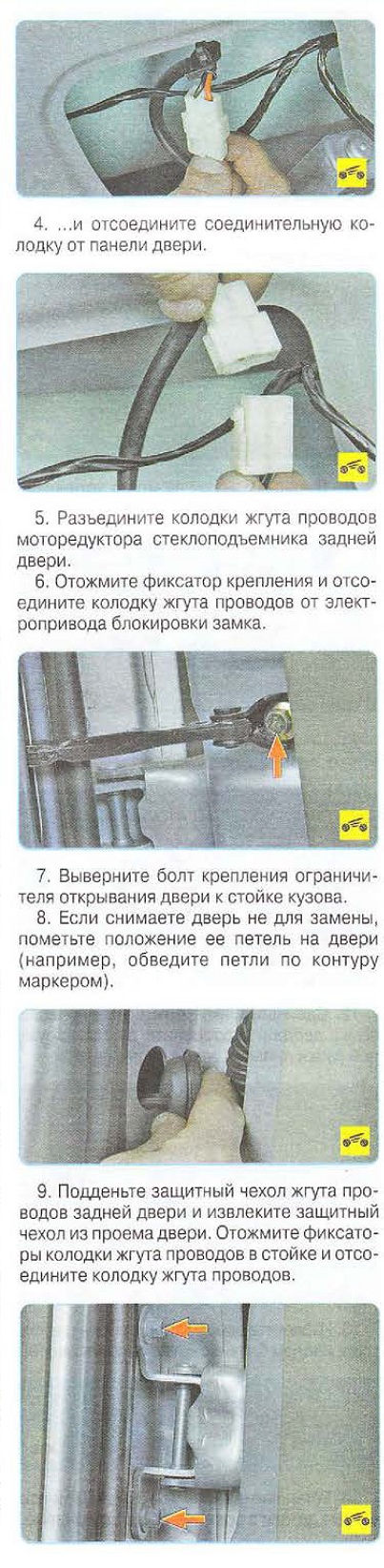 4. ...и отсоедините соединительную колодку от панели двери.

5. Разъедините колодки жгута проводов моторедуктора стеклоподъемника задней двери.

6. Отожмите фиксатор крепления и отсоедините колодку жгута проводов от электропривода блокировки замка.

7. Выверните болт крепления ограничителя открывания двери к стойке кузова.

8. Если снимаете дверь не для замены, пометьте положение ее петель на двери (например, обведите петли по контуру маркером).

9. Подденьте защитный чехол жгута проводов задней двери и извлеките защитный чехол из проема двери. Отожмите фиксаторы колодки жгута проводов в стойке и отсоедините колодку жгута проводов.